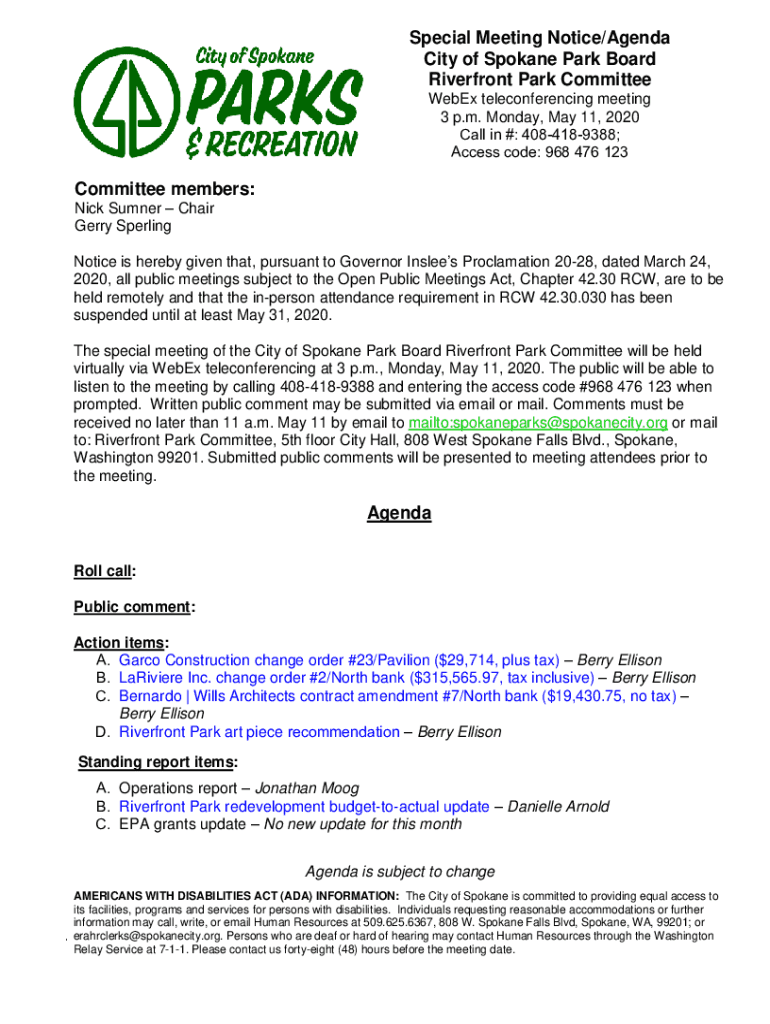 City of Spokane
PARKS
& RECREATION

Special Meeting Notice/Agenda
City of Spokane Park Board
Riverfront Park Committee
WebEx teleconferencing meeting
3 p.m. Monday, May 11, 2020
Call in #: 408-418-9388;
Access code: 968 476 123

Committee members:
Nick Sumner – Chair
Gerry Sperling

Notice is hereby given that, pursuant to Governor Inslee's Proclamation 20-28, dated March 24, 2020, all public meetings subject to the Open Public Meetings Act, Chapter 42.30 RCW, are to be held remotely and that the in-person attendance requirement in RCW 42.30.030 has been suspended until at least May 31, 2020.

The special meeting of the City of Spokane Park Board Riverfront Park Committee will be held virtually via WebEx teleconferencing at 3 p.m., Monday, May 11, 2020. The public will be able to listen to the meeting by calling 408-418-9388 and entering the access code #968 476 123 when prompted. Written public comment may be submitted via email or mail. Comments must be received no later than 11 a.m. May 11 by email to mailto:spokaneparks@spokanecity.org or mail to: Riverfront Park Committee, 5th floor City Hall, 808 West Spokane Falls Blvd., Spokane, Washington 99201. Submitted public comments will be presented to meeting attendees prior to the meeting.

Agenda

Roll call:

Public comment:

Action items:
A. Garco Construction change order #23/Pavilion ($29,714, plus tax) – Berry Ellison
B. LaRiviere Inc. change order #2/North bank ($315,565.97, tax inclusive) – Berry Ellison
C. Bernardo | Wills Architects contract amendment #7/North bank ($19,430.75, no tax) – Berry Ellison
D. Riverfront Park art piece recommendation – Berry Ellison

Standing report items:
A. Operations report – Jonathan Moog
B. Riverfront Park redevelopment budget-to-actual update – Danielle Arnold
C. EPA grants update – No new update for this month

Agenda is subject to change

AMERICANS WITH DISABILITIES ACT (ADA) INFORMATION: The City of Spokane is committed to providing equal access to its facilities, programs and services for persons with disabilities. Individuals requesting reasonable accommodations or further information may call, write, or email Human Resources at 509.625.6367, 808 W. Spokane Falls Blvd, Spokane, WA, 99201; or erahrclerks@spokanecity.org. Persons who are deaf or hard of hearing may contact Human Resources through the Washington Relay Service at 7-1-1. Please contact us forty-eight (48) hours before the meeting date.